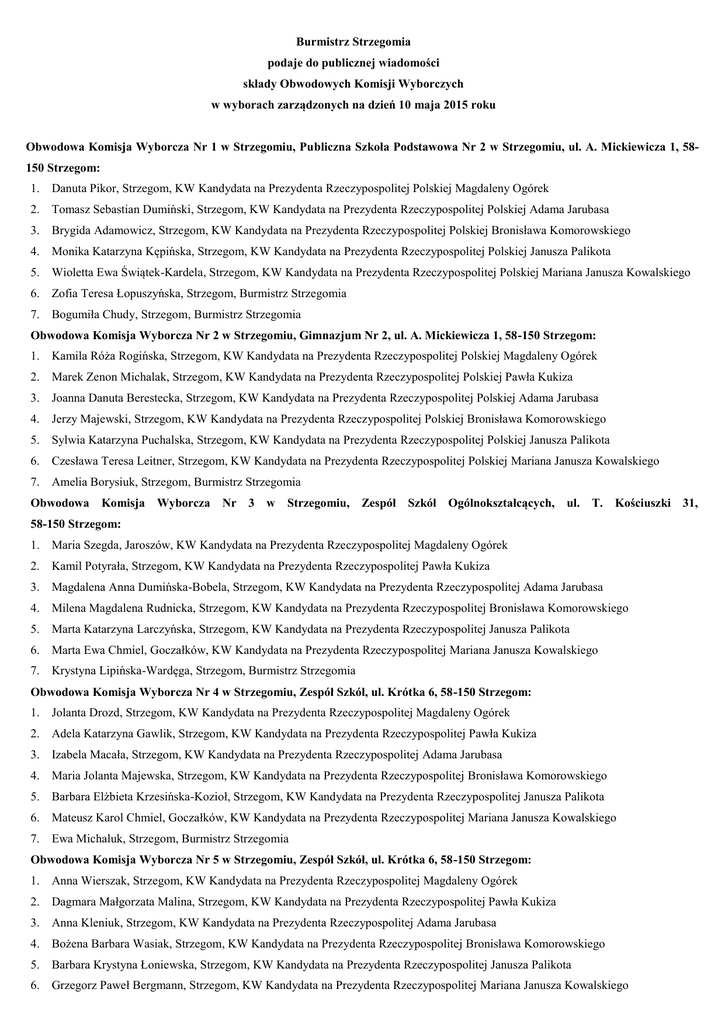 Burmistrz Strzegomia
podaje do publicznej wiadomości
składy Obwodowych Komisji Wyborczych
w wyborach zarządzonych na dzień 10 maja 2015 roku

Obwodowa Komisja Wyborcza Nr 1 w Strzegomiu, Publiczna Szkoła Podstawowa Nr 2 w Strzegomiu, ul. A. Mickiewicza 1, 58-150 Strzegom:
1. Danuta Pikor, Strzegom, KW Kandydata na Prezydenta Rzeczypospolitej Polskiej Magdaleny Ogórek
2. Tomasz Sebastian Dumiński, Strzegom, KW Kandydata na Prezydenta Rzeczypospolitej Polskiej Adama Jarubasa
3. Brygida Adamowicz, Strzegom, KW Kandydata na Prezydenta Rzeczypospolitej Polskiej Bronisława Komorowskiego
4. Monika Katarzyna Kępińska, Strzegom, KW Kandydata na Prezydenta Rzeczypospolitej Polskiej Janusza Palikota
5. Wioletta Ewa Świątek-Kardela, Strzegom, KW Kandydata na Prezydenta Rzeczypospolitej Polskiej Mariana Janusza Kowalskiego
6. Zofia Teresa Łopuszyńska, Strzegom, Burmistrz Strzegomia
7. Bogumiła Chudy, Strzegom, Burmistrz Strzegomia
Obwodowa Komisja Wyborcza Nr 2 w Strzegomiu, Gimnazjum Nr 2, ul. A. Mickiewicza 1, 58-150 Strzegom:
1. Kamila Róża Rogińska, Strzegom, KW Kandydata na Prezydenta Rzeczypospolitej Polskiej Magdaleny Ogórek
2. Marek Zenon Michalak, Strzegom, KW Kandydata na Prezydenta Rzeczypospolitej Polskiej Pawła Kukiza
3. Joanna Danuta Berestecka, Strzegom, KW Kandydata na Prezydenta Rzeczypospolitej Polskiej Adama Jarubasa
4. Jerzy Majewski, Strzegom, KW Kandydata na Prezydenta Rzeczypospolitej Polskiej Bronisława Komorowskiego
5. Sylwia Katarzyna Puchalska, Strzegom, KW Kandydata na Prezydenta Rzeczypospolitej Polskiej Janusza Palikota
6. Czesława Teresa Leitner, Strzegom, KW Kandydata na Prezydenta Rzeczypospolitej Polskiej Mariana Janusza Kowalskiego
7. Amelia Borysiuk, Strzegom, Burmistrz Strzegomia
Obwodowa Komisja Wyborcza Nr 3 w Strzegomiu, Zespół Szkół Ogólnokształcących, ul. T. Kościuszki 31, 58-150 Strzegom:
1. Maria Szegda, Jaroszów, KW Kandydata na Prezydenta Rzeczypospolitej Magdaleny Ogórek
2. Kamil Potyrała, Strzegom, KW Kandydata na Prezydenta Rzeczypospolitej Pawła Kukiza
3. Magdalena Anna Dumińska-Bobela, Strzegom, KW Kandydata na Prezydenta Rzeczypospolitej Adama Jarubasa
4. Milena Magdalena Rudnicka, Strzegom, KW Kandydata na Prezydenta Rzeczypospolitej Bronisława Komorowskiego
5. Marta Katarzyna Larczyńska, Strzegom, KW Kandydata na Prezydenta Rzeczypospolitej Janusza Palikota
6. Marta Ewa Chmiel, Goczałków, KW Kandydata na Prezydenta Rzeczypospolitej Mariana Janusza Kowalskiego
7. Krystyna Lipińska-Wardęga, Strzegom, Burmistrz Strzegomia
Obwodowa Komisja Wyborcza Nr 4 w Strzegomiu, Zespół Szkół, ul. Krótka 6, 58-150 Strzegom:
1. Jolanta Drozd, Strzegom, KW Kandydata na Prezydenta Rzeczypospolitej Magdaleny Ogórek
2. Adela Katarzyna Gawlik, Strzegom, KW Kandydata na Prezydenta Rzeczypospolitej Pawła Kukiza
3. Izabela Macała, Strzegom, KW Kandydata na Prezydenta Rzeczypospolitej Adama Jarubasa
4. Maria Jolanta Majewska, Strzegom, KW Kandydata na Prezydenta Rzeczypospolitej Bronisława Komorowskiego
5. Barbara Elżbieta Krzesińska-Kozioł, Strzegom, KW Kandydata na Prezydenta Rzeczypospolitej Janusza Palikota
6. Mateusz Karol Chmiel, Goczałków, KW Kandydata na Prezydenta Rzeczypospolitej Mariana Janusza Kowalskiego
7. Ewa Michaluk, Strzegom, Burmistrz Strzegomia
Obwodowa Komisja Wyborcza Nr 5 w Strzegomiu, Zespół Szkół, ul. Krótka 6, 58-150 Strzegom:
1. Anna Wierszak, Strzegom, KW Kandydata na Prezydenta Rzeczypospolitej Magdaleny Ogórek
2. Dagmara Małgorzata Malina, Strzegom, KW Kandydata na Prezydenta Rzeczypospolitej Pawła Kukiza
3. Anna Kleniuk, Strzegom, KW Kandydata na Prezydenta Rzeczypospolitej Adama Jarubasa
4. Bożena Barbara Wasiak, Strzegom, KW Kandydata na Prezydenta Rzeczypospolitej Bronisława Komorowskiego
5. Barbara Krystyna Łoniewska, Strzegom, KW Kandydata na Prezydenta Rzeczypospolitej Janusza Palikota
6. Grzegorz Paweł Bergmann, Strzegom, KW Kandydata na Prezydenta Rzeczypospolitej Mariana Janusza Kowalskiego